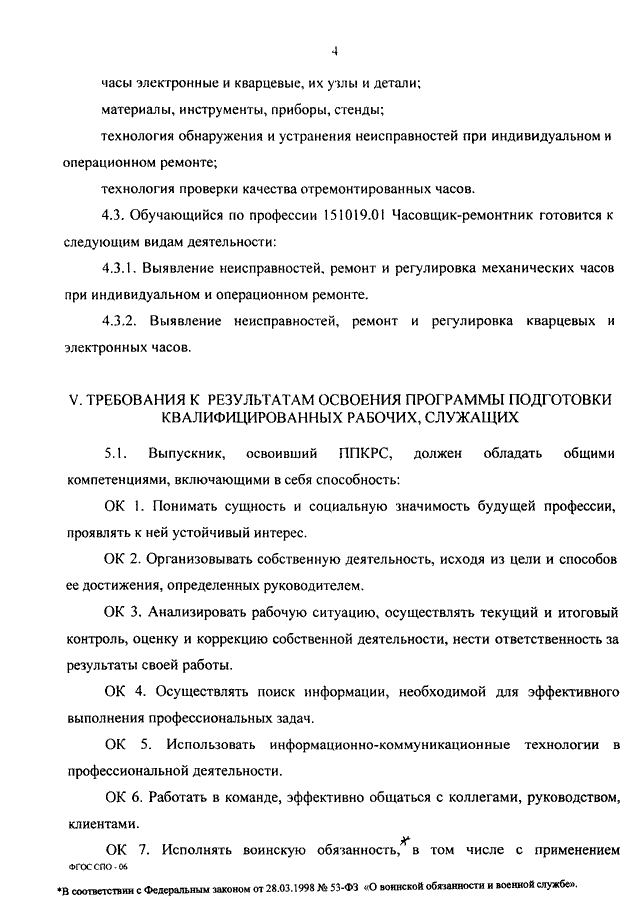 4

часы электронные и кварцевые, их узлы и детали;

материалы, инструменты, приборы, стенды;

технология обнаружения и устранения неисправностей при индивидуальном и операционном ремонте;

технология проверки качества отремонтированных часов.

4.3. Обучающийся по профессии 151019.01 Часовщик-ремонтник готовится к следующим видам деятельности:

4.3.1. Выявление неисправностей, ремонт и регулировка механических часов при индивидуальном и операционном ремонте.

4.3.2. Выявление неисправностей, ремонт и регулировка кварцевых и электронных часов.

V. ТРЕБОВАНИЯ К РЕЗУЛЬТАТАМ ОСВОЕНИЯ ПРОГРАММЫ ПОДГОТОВКИ КВАЛИФИЦИРОВАННЫХ РАБОЧИХ, СЛУЖАЩИХ

5.1. Выпускник, освоивший ППКРС, должен обладать общими компетенциями, включающими в себя способность:

ОК 1. Понимать сущность и социальную значимость будущей профессии, проявлять к ней устойчивый интерес.

ОК 2. Организовывать собственную деятельность, исходя из цели и способов ее достижения, определенных руководителем.

ОК 3. Анализировать рабочую ситуацию, осуществлять текущий и итоговый контроль, оценку и коррекцию собственной деятельности, нести ответственность за результаты своей работы.

ОК 4. Осуществлять поиск информации, необходимой для эффективного выполнения профессиональных задач.

ОК 5. Использовать информационно-коммуникационные технологии в профессиональной деятельности.

ОК 6. Работать в команде, эффективно общаться с коллегами, руководством, клиентами.

ОК 7. Исполнять воинскую обязанность,* в том числе с применением

ФГОС СПО - 06

*В соответствии с Федеральным законом от 28.03.1998 № 53-ФЗ «О воинской обязанности и военной службе».